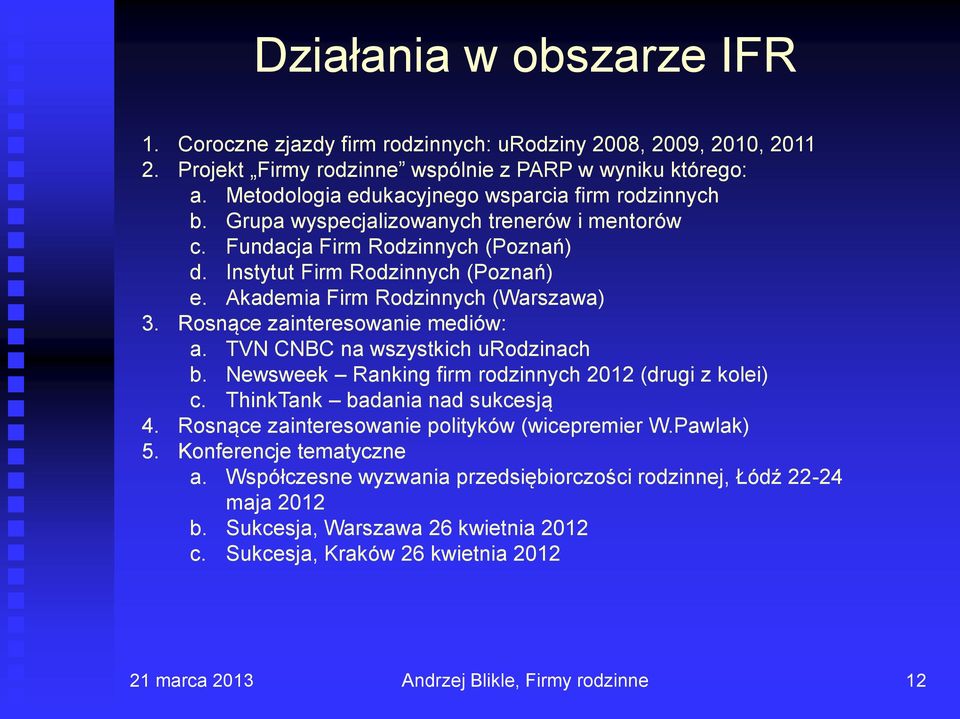 Działania w obszarze IFR

1. Coroczne zjazdy firm rodzinnych: uRodziny 2008, 2009, 2010, 2011
2. Projekt „Firmy rodzinne” wspólnie z PARP w wyniku którego:
   a. Metodologia edukacyjnego wsparcia firm rodzinnych
   b. Grupa wyspecjalizowanych trenerów i mentorów
   c. Fundacja Firm Rodzinnych (Poznań)
   d. Instytut Firm Rodzinnych (Poznań)
   e. Akademia Firm Rodzinnych (Warszawa)
3. Rosnące zainteresowanie mediów:
   a. TVN CNBC na wszystkich uRodzinach
   b. Newsweek – Ranking firm rodzinnych 2012 (drugi z kolei)
   c. ThinkTank – badania nad sukcesją
4. Rosnące zainteresowanie polityków (wicepremier W.Pawlak)
5. Konferencje tematyczne
   a. Współczesne wyzwania przedsiębiorczości rodzinnej, Łódź 22-24 maja 2012
   b. Sukcesja, Warszawa 26 kwietnia 2012
   c. Sukcesja, Kraków 26 kwietnia 2012

21 marca 2013 Andrzej Blikle, Firmy rodzinne 12